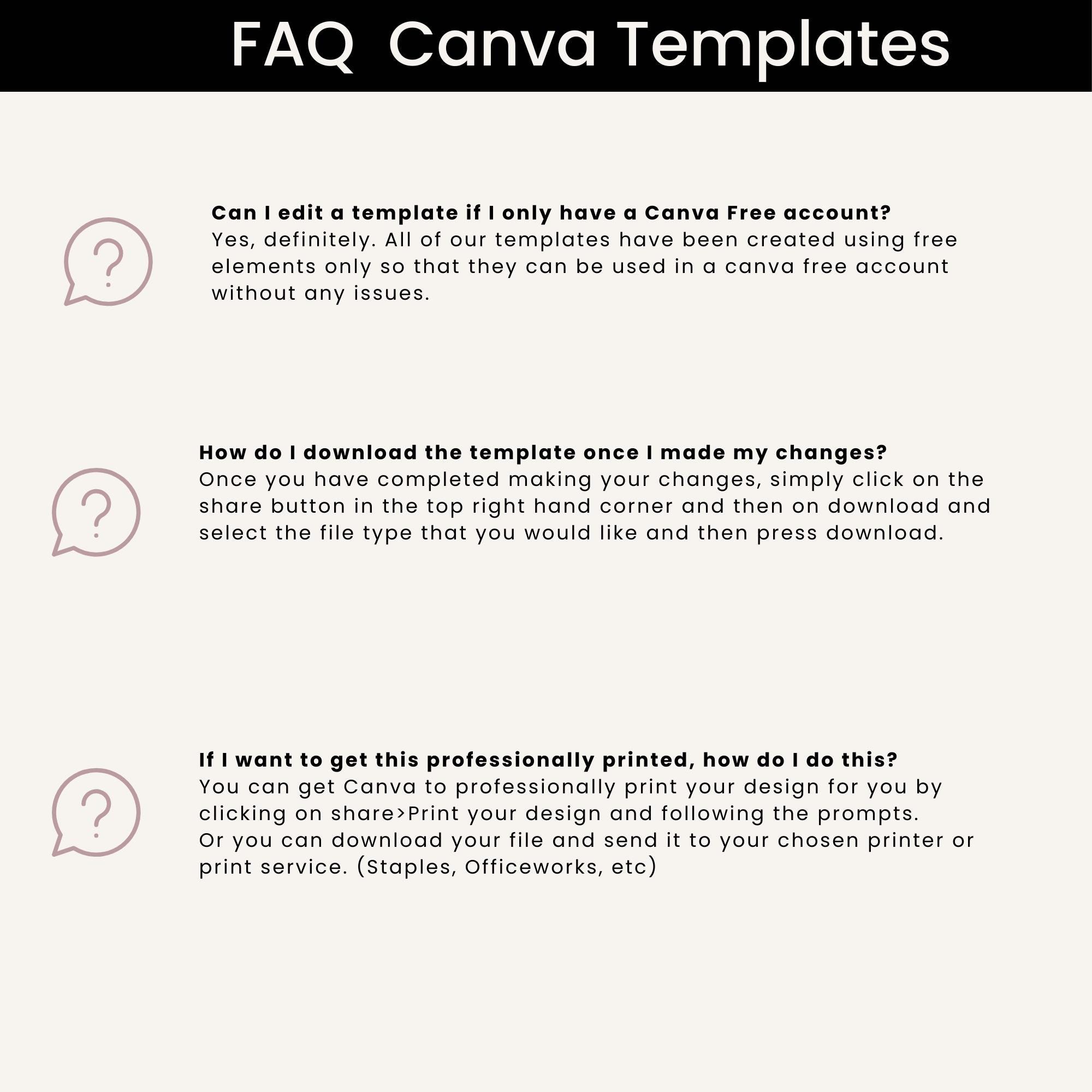 FAQ Canva Templates

Can I edit a template if I only have a Canva Free account?
Yes, definitely. All of our templates have been created using free elements only so that they can be used in a canva free account without any issues.

How do I download the template once I made my changes?
Once you have completed making your changes, simply click on the share button in the top right hand corner and then on download and select the file type that you would like and then press download.

If I want to get this professionally printed, how do I do this?
You can get Canva to professionally print your design for you by clicking on share>Print your design and following the prompts.
Or you can download your file and send it to your chosen printer or print service. (Staples, Officeworks, etc)